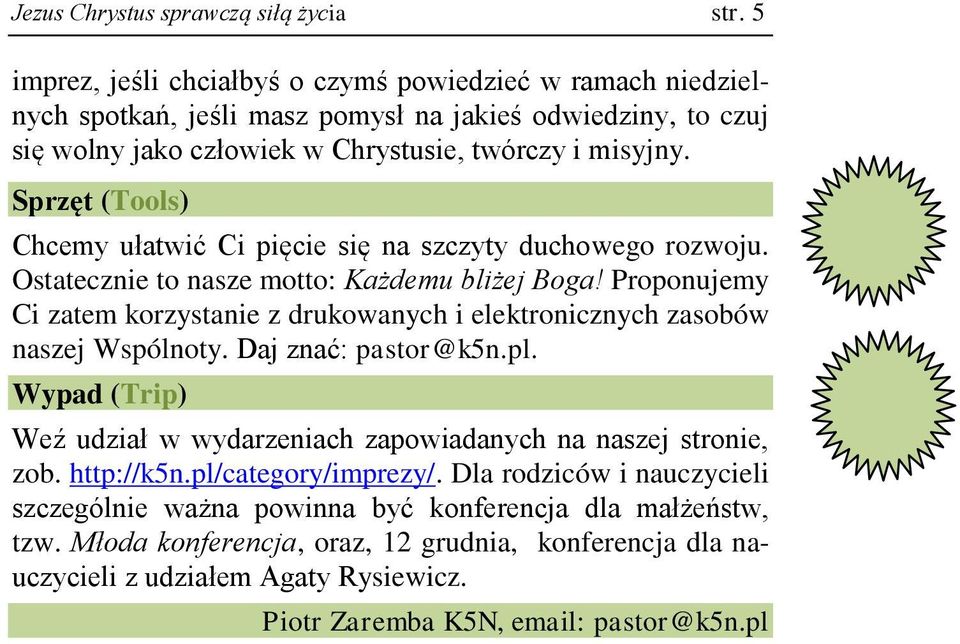 Jezus Chrystus sprawczą siłą życia str. 5

imprez, jeśli chciałbyś o czymś powiedzieć w ramach niedzielnych spotkań, jeśli masz pomysł na jakieś odwiedziny, to czuj się wolny jako człowiek w Chrystusie, twórczy i misyjny.

Sprzęt (Tools)

Chcemy ułatwić Ci pięcie się na szczyty duchowego rozwoju. Ostatecznie to nasze motto: Każdemu bliżej Boga! Proponujemy Ci zatem korzystanie z drukowanych i elektronicznych zasobów naszej Wspólnoty. Daj znać: pastor@k5n.pl.

Wypad (Trip)

Weź udział w wydarzeniach zapowiadanych na naszej stronie, zob. http://k5n.pl/category/imprezy/. Dla rodziców i nauczycieli szczególnie ważna powinna być konferencja dla małżeństw, tzw. Młoda konferencja, oraz, 12 grudnia, konferencja dla nauczycieli z udziałem Agaty Rysiewicz.

Piotr Zaremba K5N, email: pastor@k5n.pl